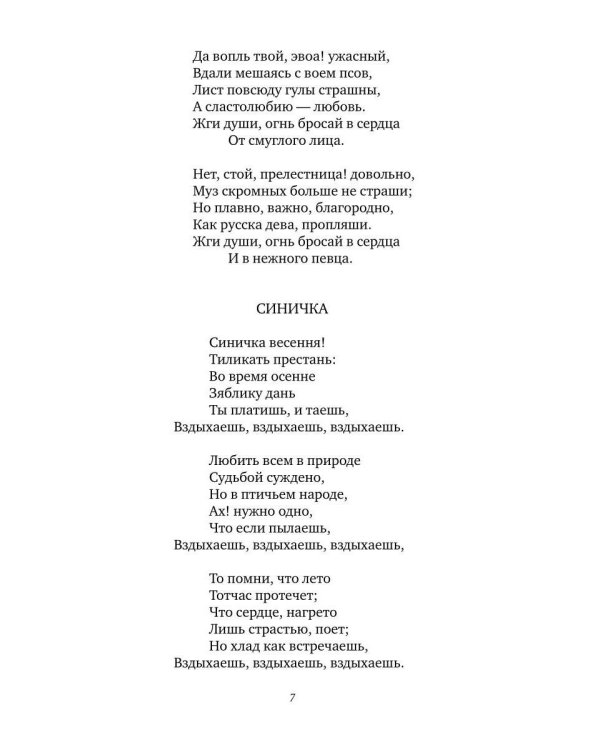 Да вопль твой, эвоа! ужасный,
Вдали мешаясь с воем псов,
Лист повсюду гулы страшны,
А сластолюбию — любовь.
Жги души, огнь бросай в сердца
От смуглого лица.

Нет, стой, прелестница! довольно,
Муз скромных больше не страши;
Но плавно, важно, благородно,
Как русска дева, пропляши.
Жги души, огнь бросай в сердца
И в нежного певца.

СИНИЧКА

Синичка весення!
Тиликать престань:
Во время осенне
Зяблику дань
Ты платишь, и таешь,
Вздыхаешь, вздыхаешь, вздыхаешь.

Любить всем в природе
Судьбой суждено,
Но в птичьем народе,
Ах! нужно одно,
Что если пылаешь,
Вздыхаешь, вздыхаешь, вздыхаешь,

То помни, что лето
Тотчас протечет;
Что сердце, нагрето
Лишь страстью, поет;
Но хлад как встречаешь,
Вздыхаешь, вздыхаешь, вздыхаешь.

7